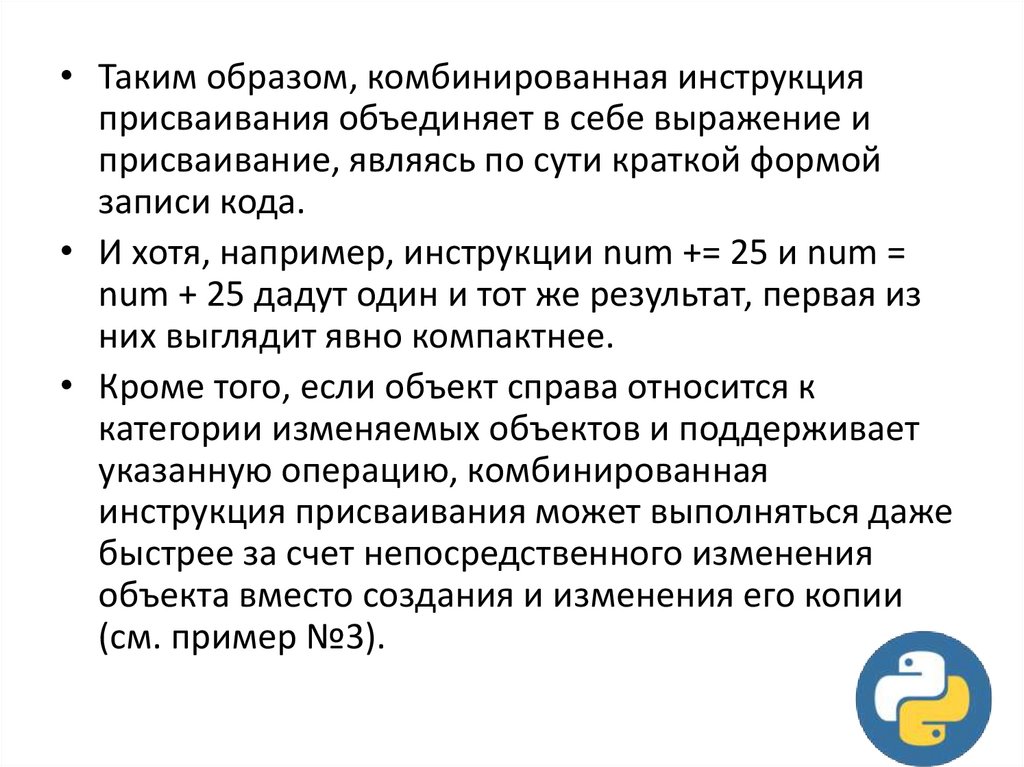 • Таким образом, комбинированная инструкция присваивания объединяет в себе выражение и присваивание, являясь по сути краткой формой записи кода.

• И хотя, например, инструкции num += 25 и num = num + 25 дадут один и тот же результат, первая из них выглядит явно компактнее.

• Кроме того, если объект справа относится к категории изменяемых объектов и поддерживает указанную операцию, комбинированная инструкция присваивания может выполняться даже быстрее за счет непосредственного изменения объекта вместо создания и изменения его копии (см. пример №3).